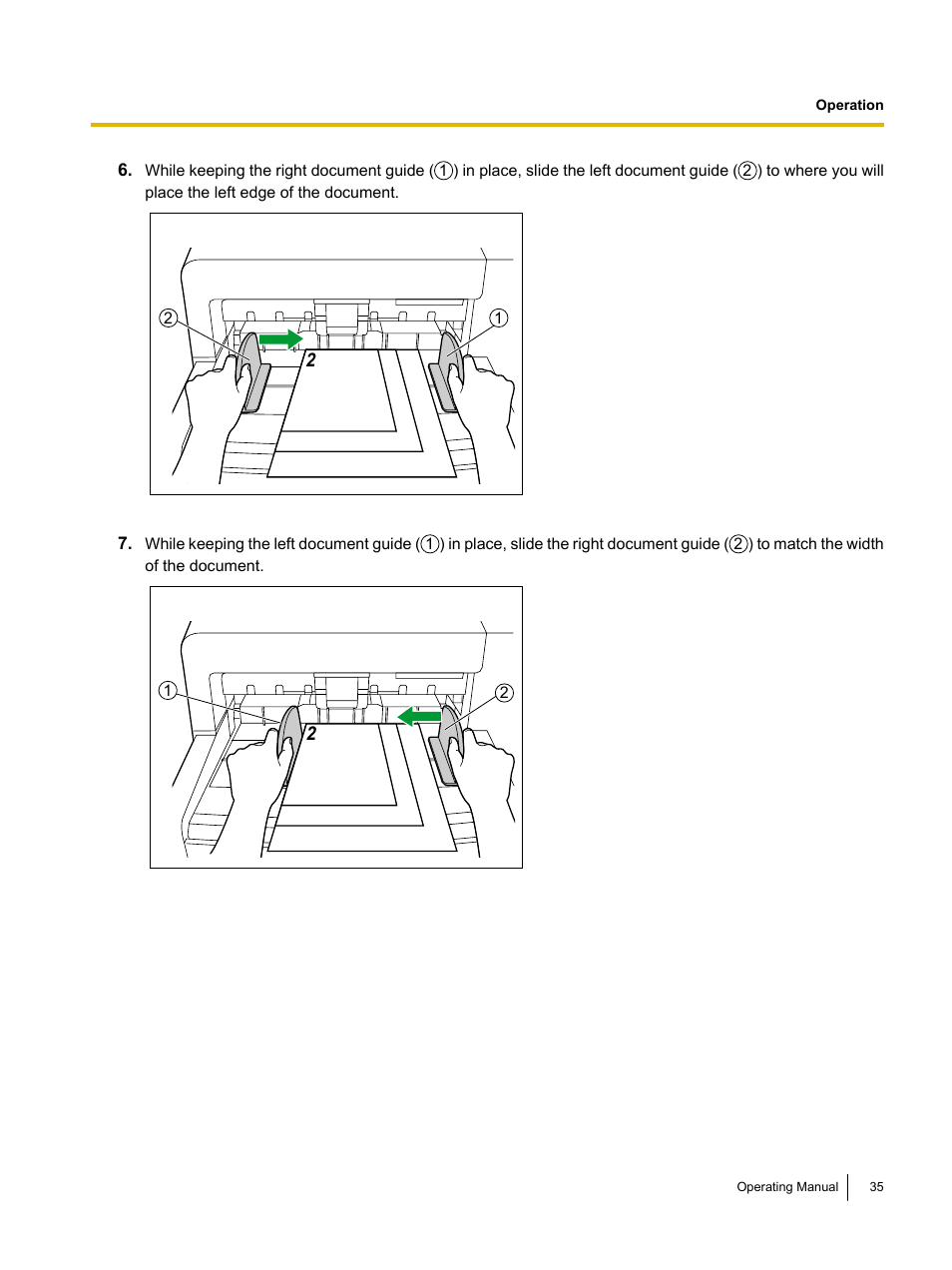 Operation

6. While keeping the right document guide (①) in place, slide the left document guide (②) to where you will place the left edge of the document.

②
①
2

7. While keeping the left document guide (①) in place, slide the right document guide (②) to match the width of the document.

①
②
2

Operating Manual 35